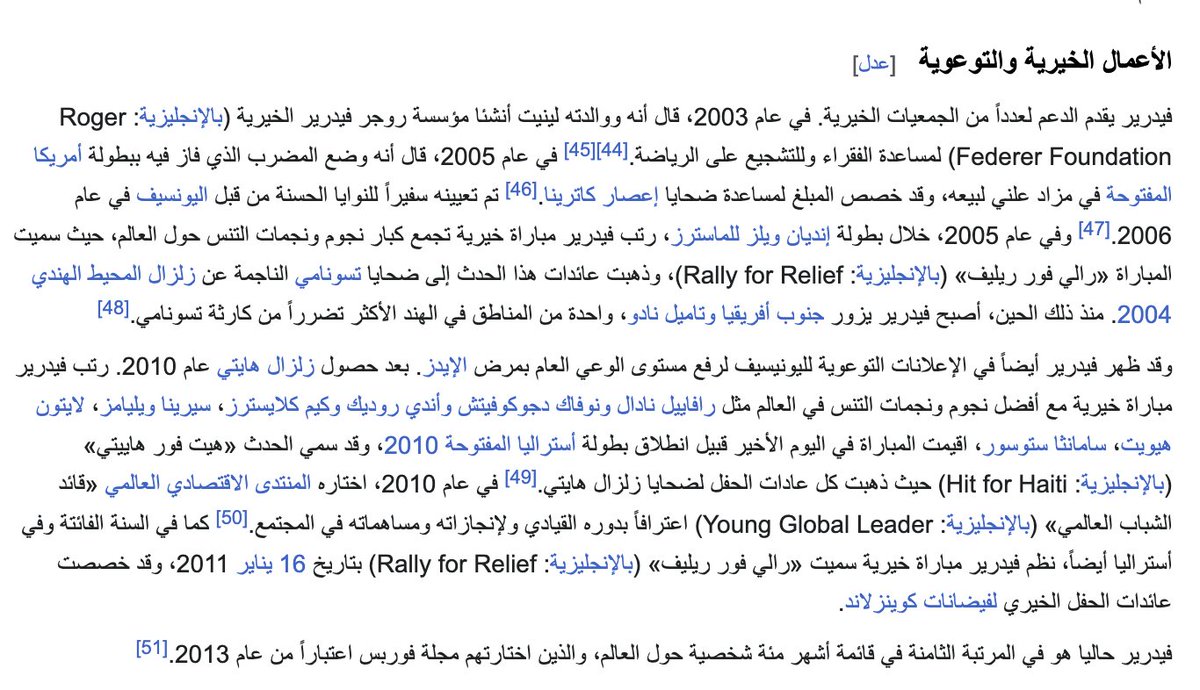 الأعمال الخيرية والتوعوية [عدل]

فيدرير يقدم الدعم لعدداً من الجمعيات الخيرية. في عام 2003، قال أنه ووالدته لينيت أنشئا مؤسسة روجر فيدرير الخيرية (بالإنجليزية: Roger Federer Foundation) لمساعدة الفقراء وللتشجيع على الرياضة.[44][45] في عام 2005، قال أنه وضع المضرب الذي فاز فيه ببطولة أمريكا المفتوحة في مزاد علني لبيعه، وقد خصص المبلغ لمساعدة ضحايا إعصار كاترينا.[46] تم تعيينه سفيراً للنوايا الحسنة من قبل اليونسيف في عام 2006.[47] وفي عام 2005، خلال بطولة إنديان ويلز للماسترز، رتب فيدرير مباراة خيرية تجمع كبار نجوم ونجمات التنس حول العالم، حيث سميت المباراة «رالي فور ريليف» (بالإنجليزية: Rally for Relief)، وذهبت عائدات هذا الحدث إلى ضحايا تسونامي الناجمة عن زلزال المحيط الهندي 2004. منذ ذلك الحين، أصبح فيدرير يزور جنوب أفريقيا وتاميل نادو، واحدة من المناطق في الهند الأكثر تضرراً من كارثة تسونامي.[48]

وقد ظهر فيدرير أيضاً في الإعلانات التوعوية لليونيسيف لرفع مستوى الوعي العام بمرض الإيدز. بعد حصول زلزال هايتي عام 2010. رتب فيدرير مباراة خيرية مع أفضل نجوم ونجمات التنس في العالم مثل رافاييل نادال ونوفاك دجوكوفيتش وأندي روديك وكيم كلايسترز، سيرينا ويليامز، لايتون هيويت، سامانثا ستوسور، اقيمت المباراة في اليوم الأخير قبيل انطلاق بطولة أستراليا المفتوحة 2010، وقد سمي الحدث «هيت فور هاييتي» (بالإنجليزية: Hit for Haiti) حيث ذهبت كل عادات الحفل لضحايا زلزال هايتي.[49] في عام 2010، اختاره المنتدى الاقتصادي العالمي «قائد الشباب العالمي» (بالإنجليزية: Young Global Leader) اعترافاً بدوره القيادي ولإنجازاته ومساهماته في المجتمع.[50] كما في السنة الفائتة وفي أستراليا أيضاً، نظم فيدرير مباراة خيرية سميت «رالي فور ريليف» (بالإنجليزية: Rally for Relief) بتاريخ 16 يناير 2011، وقد خصصت عائدات الحفل الخيري لفيضانات كوينزلاند.

فيدرير حاليا هو في المرتبة الثامنة في قائمة أشهر مئة شخصية حول العالم، والذين اختارتهم مجلة فوربس اعتباراً من عام 2013.[51]